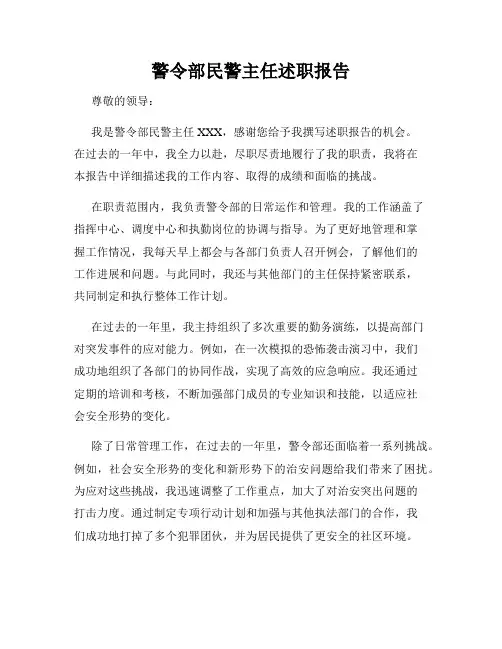 警令部民警主任述职报告

尊敬的领导：

我是警令部民警主任 XXX，感谢您给予我撰写述职报告的机会。在过去的一年中，我全力以赴，尽职尽责地履行了我的职责，我将在本报告中详细描述我的工作内容、取得的成绩和面临的挑战。

在职责范围内，我负责警令部的日常运作和管理。我的工作涵盖了指挥中心、调度中心和执勤岗位的协调与指导。为了更好地管理和掌握工作情况，我每天早上都会与各部门负责人召开例会，了解他们的工作进展和问题。与此同时，我还与其他部门的主任保持紧密联系，共同制定和执行整体工作计划。

在过去的一年里，我主持组织了多次重要的勤务演练，以提高部门对突发事件的应对能力。例如，在一次模拟的恐怖袭击演习中，我们成功地组织了各部门的协同作战，实现了高效的应急响应。我还通过定期的培训和考核，不断加强部门成员的专业知识和技能，以适应社会安全形势的变化。

除了日常管理工作，在过去的一年里，警令部还面临着一系列挑战。例如，社会安全形势的变化和新形势下的治安问题给我们带来了困扰。为应对这些挑战，我迅速调整了工作重点，加大了对治安突出问题的打击力度。通过制定专项行动计划和加强与其他执法部门的合作，我们成功地打掉了多个犯罪团伙，并为居民提供了更安全的社区环境。